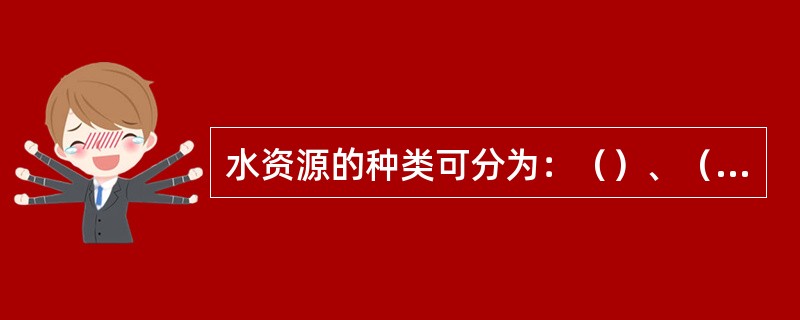 水资源的种类可分为：（）、（...